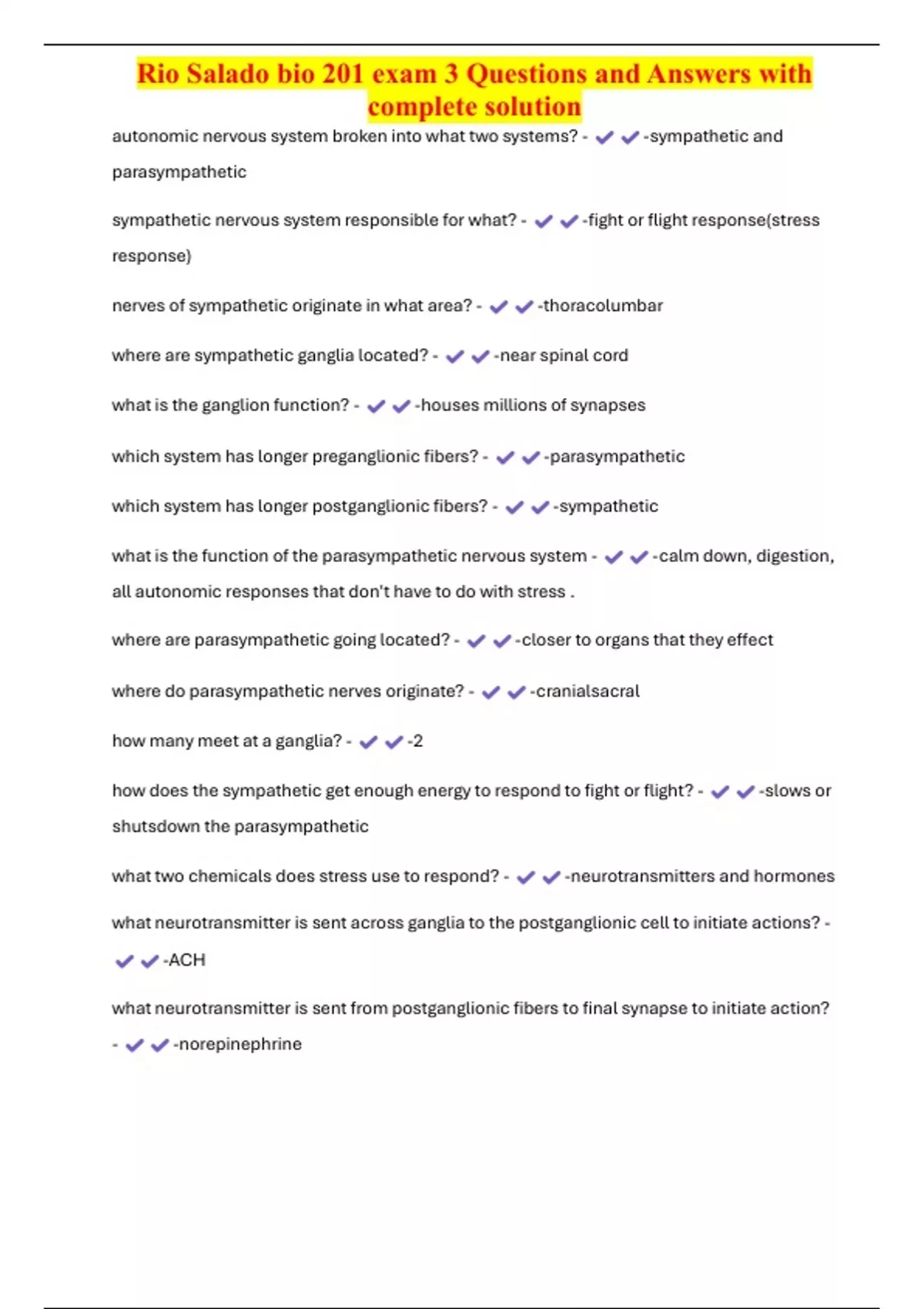 Rio Salado bio 201 exam 3 Questions and Answers with complete solution

autonomic nervous system broken into what two systems? - ✔✔-sympathetic and parasympathetic

sympathetic nervous system responsible for what? - ✔✔-fight or flight response(stress response)

nerves of sympathetic originate in what area? - ✔✔-thoracolumbar

where are sympathetic ganglia located? - ✔✔-near spinal cord

what is the ganglion function? - ✔✔-houses millions of synapses

which system has longer preganglionic fibers? - ✔✔-parasympathetic

which system has longer postganglionic fibers? - ✔✔-sympathetic

what is the function of the parasympathetic nervous system - ✔✔-calm down, digestion, all autonomic responses that don't have to do with stress .

where are parasympathetic going located? - ✔✔-closer to organs that they effect

where do parasympathetic nerves originate? - ✔✔-cranialsacral

how many meet at a ganglia? - ✔✔-2

how does the sympathetic get enough energy to respond to fight or flight? - ✔✔-slows or shutsdown the parasympathetic

what two chemicals does stress use to respond? - ✔✔-neurotransmitters and hormones

what neurotransmitter is sent across ganglia to the postganglionic cell to initiate actions? - ✔✔-ACH

what neurotransmitter is sent from postganglionic fibers to final synapse to initiate action? - ✔✔-norepinephrine